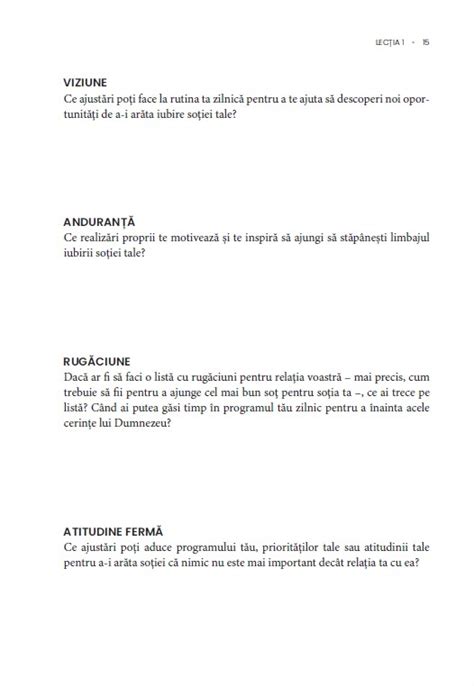 LECȚIA 1 - 15

VIZIUNE
Ce ajustări poți face la rutina ta zilnică pentru a te ajuta să descoperi noi oportunități de a-i arăta iubire soției tale?

ANDURANȚĂ
Ce realizări proprii te motivează și te inspiră să ajungi să stăpânești limbajul iubirii soției tale?

RUGĂCIUNE
Dacă ar fi să faci o listă cu rugăciuni pentru relația voastră – mai precis, cum trebuie să fii pentru a ajunge cel mai bun soț pentru soția ta –, ce ai trece pe listă? Când ai putea găsi timp în programul tău zilnic pentru a înainta acele cerințe lui Dumnezeu?

ATITUDINE FERMĂ
Ce ajustări poți aduce programului tău, priorităților tale sau atitudinii tale pentru a-i arăta soției că nimic nu este mai important decât relația ta cu ea?